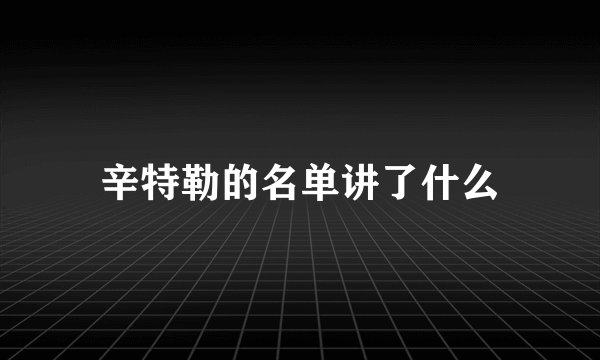 辛特勒的名单讲了什么